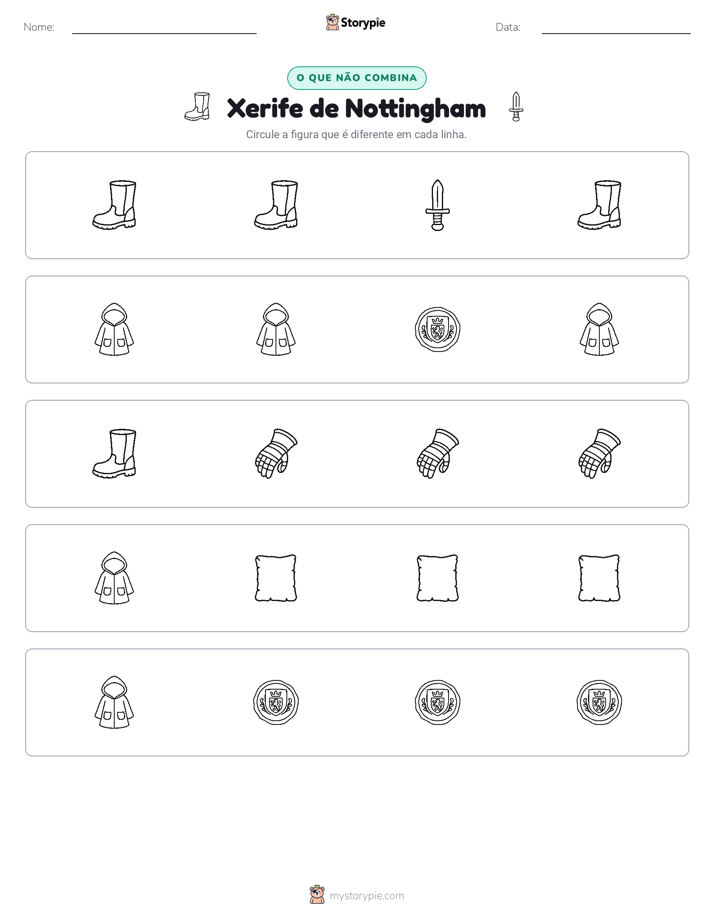 Nome: ____ Storypie Data: ____

O QUE NÃO COMBINA

Xerife de Nottingham

Circule a figura que é diferente em cada linha.

mystorypie.com